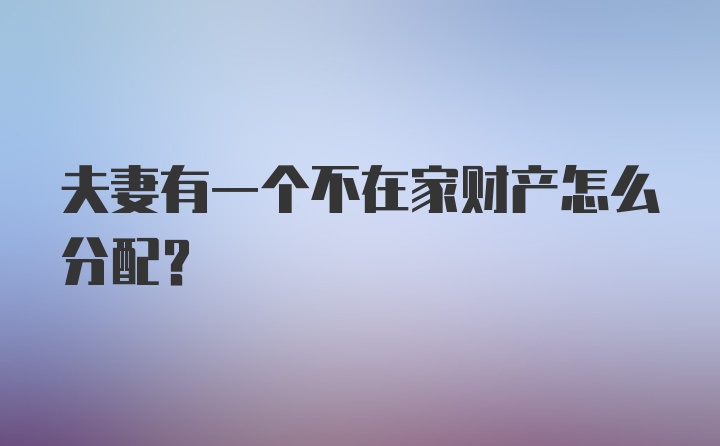 夫妻有一个不在家财产怎么分配？